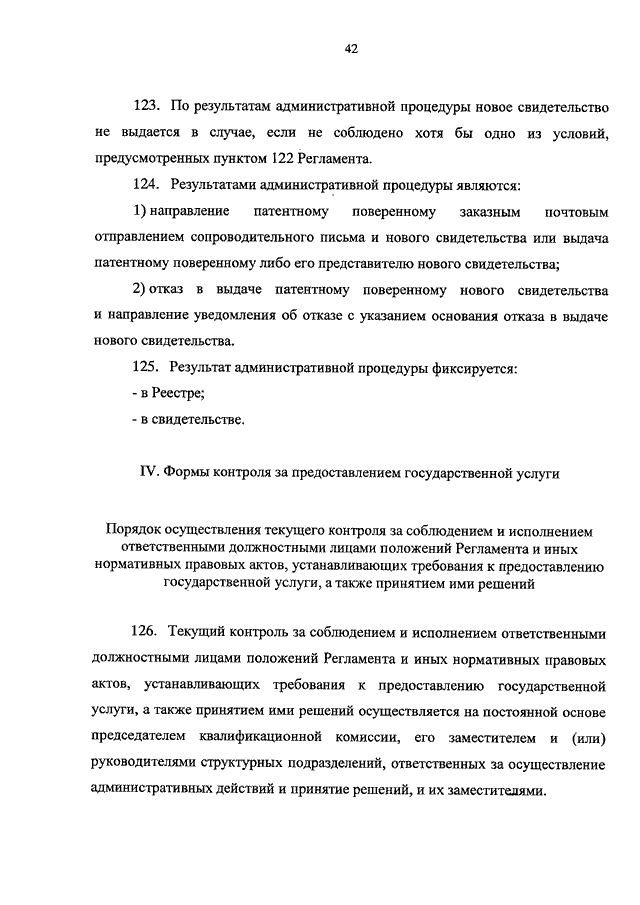 42

123. По результатам административной процедуры новое свидетельство не выдается в случае, если не соблюдено хотя бы одно из условий, предусмотренных пунктом 122 Регламента.

124. Результатами административной процедуры являются:

1) направление патентному поверенному заказным почтовым отправлением сопроводительного письма и нового свидетельства или выдача патентному поверенному либо его представителю нового свидетельства;

2) отказ в выдаче патентному поверенному нового свидетельства и направление уведомления об отказе с указанием основания отказа в выдаче нового свидетельства.

125. Результат административной процедуры фиксируется:

- в Реестре;

- в свидетельстве.

IV. Формы контроля за предоставлением государственной услуги

Порядок осуществления текущего контроля за соблюдением и исполнением ответственными должностными лицами положений Регламента и иных нормативных правовых актов, устанавливающих требования к предоставлению государственной услуги, а также принятием ими решений

126. Текущий контроль за соблюдением и исполнением ответственными должностными лицами положений Регламента и иных нормативных правовых актов, устанавливающих требования к предоставлению государственной услуги, а также принятием ими решений осуществляется на постоянной основе председателем квалификационной комиссии, его заместителем и (или) руководителями структурных подразделений, ответственных за осуществление административных действий и принятие решений, и их заместителями.